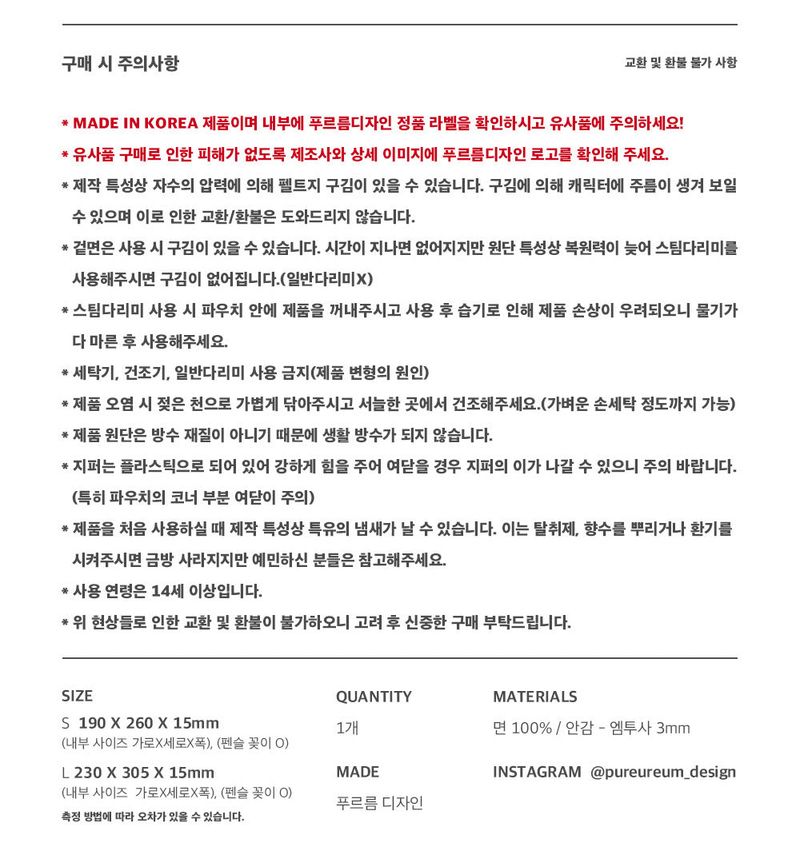 구매 시 주의사항

교환 및 환불 불가 사항

* MADE IN KOREA 제품이며 내부에 푸르름디자인 정품 라벨을 확인하시고 유사품에 주의하세요!

* 유사품 구매로 인한 피해가 없도록 제조사와 상세 이미지에 푸르름디자인 로고를 확인해 주세요.

* 제작 특성상 자수의 압력에 의해 펠트지 구김이 있을 수 있습니다. 구김에 의해 캐릭터에 주름이 생겨 보일 수 있으며 이로 인한 교환/환불은 도와드리지 않습니다.

* 겉면은 사용 시 구김이 있을 수 있습니다. 시간이 지나면 없어지지만 원단 특성상 복원력이 늦어 스팀다리미를 사용해주시면 구김이 없어집니다.(일반다리미X)

* 스팀다리미 사용 시 파우치 안에 제품을 꺼내주시고 사용 후 습기로 인해 제품 손상이 우려되오니 물기가 다 마른 후 사용해주세요.

* 세탁기, 건조기, 일반다리미 사용 금지(제품 변형의 원인)

* 제품 오염 시 젖은 천으로 가볍게 닦아주시고 서늘한 곳에서 건조해주세요.(가벼운 손세탁 정도까지 가능)

* 제품 원단은 방수 재질이 아니기 때문에 생활 방수가 되지 않습니다.

* 지퍼는 플라스틱으로 되어 있어 강하게 힘을 주어 여닫을 경우 지퍼의 이가 나갈 수 있으니 주의 바랍니다. (특히 파우치의 코너 부분 여닫이 주의)

* 제품을 처음 사용하실 때 제작 특성상 특유의 냄새가 날 수 있습니다. 이는 탈취제, 향수를 뿌리거나 환기를 시켜주시면 금방 사라지지만 예민하신 분들은 참고해주세요.

* 사용 연령은 14세 이상입니다.

* 위 현상들로 인한 교환 및 환불이 불가하오니 고려 후 신중한 구매 부탁드립니다.

SIZE
S 190 X 260 X 15mm
(내부 사이즈 가로X세로X폭), (펜슬 꽂이 O)
L 230 X 305 X 15mm
(내부 사이즈 가로X세로X폭), (펜슬 꽂이 O)
측정 방법에 따라 오차가 있을 수 있습니다.

QUANTITY
1개

MADE
푸르름 디자인

MATERIALS
면 100% / 안감 - 엠투사 3mm

INSTAGRAM @pureureum_design